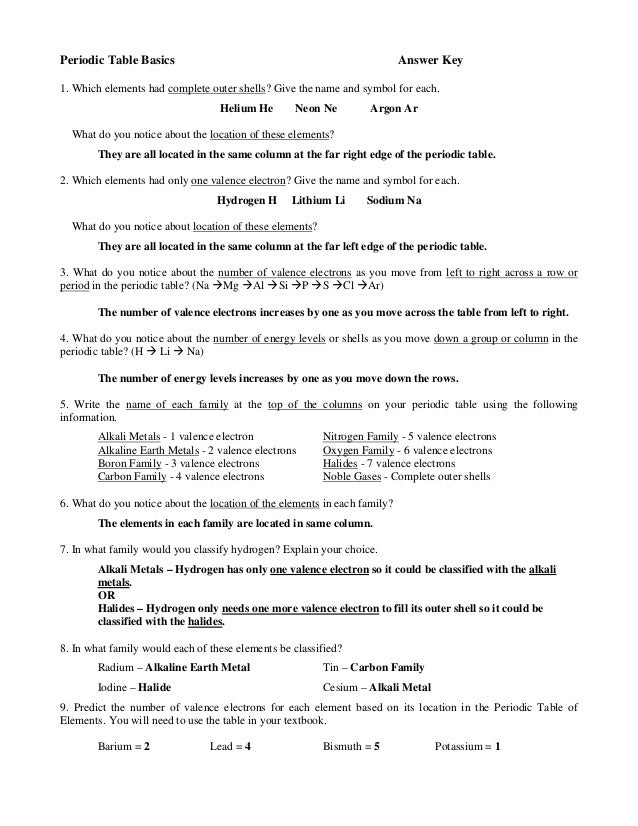 Periodic Table Basics

Answer Key

1. Which elements had complete outer shells? Give the name and symbol for each.

Helium He Neon Ne Argon Ar

What do you notice about the location of these elements?

They are all located in the same column at the far right edge of the periodic table.

2. Which elements had only one valence electron? Give the name and symbol for each.

Hydrogen H Lithium Li Sodium Na

What do you notice about location of these elements?

They are all located in the same column at the far left edge of the periodic table.

3. What do you notice about the number of valence electrons as you move from left to right across a row or period in the periodic table? (Na →Mg →Al →Si →P →S →Cl →Ar)

The number of valence electrons increases by one as you move across the table from left to right.

4. What do you notice about the number of energy levels or shells as you move down a group or column in the periodic table? (H → Li → Na)

The number of energy levels increases by one as you move down the rows.

5. Write the name of each family at the top of the columns on your periodic table using the following information.

Alkali Metals - 1 valence electron
Alkaline Earth Metals - 2 valence electrons
Boron Family - 3 valence electrons
Carbon Family - 4 valence electrons

Nitrogen Family - 5 valence electrons
Oxygen Family - 6 valence electrons
Halides - 7 valence electrons
Noble Gases - Complete outer shells

6. What do you notice about the location of the elements in each family?

The elements in each family are located in same column.

7. In what family would you classify hydrogen? Explain your choice.

Alkali Metals – Hydrogen has only one valence electron so it could be classified with the alkali metals.
OR
Halides – Hydrogen only needs one more valence electron to fill its outer shell so it could be classified with the halides.

8. In what family would each of these elements be classified?

Radium – Alkaline Earth Metal
Tin – Carbon Family
Iodine – Halide
Cesium – Alkali Metal

9. Predict the number of valence electrons for each element based on its location in the Periodic Table of Elements. You will need to use the table in your textbook.

Barium = 2 Lead = 4 Bismuth = 5 Potassium = 1